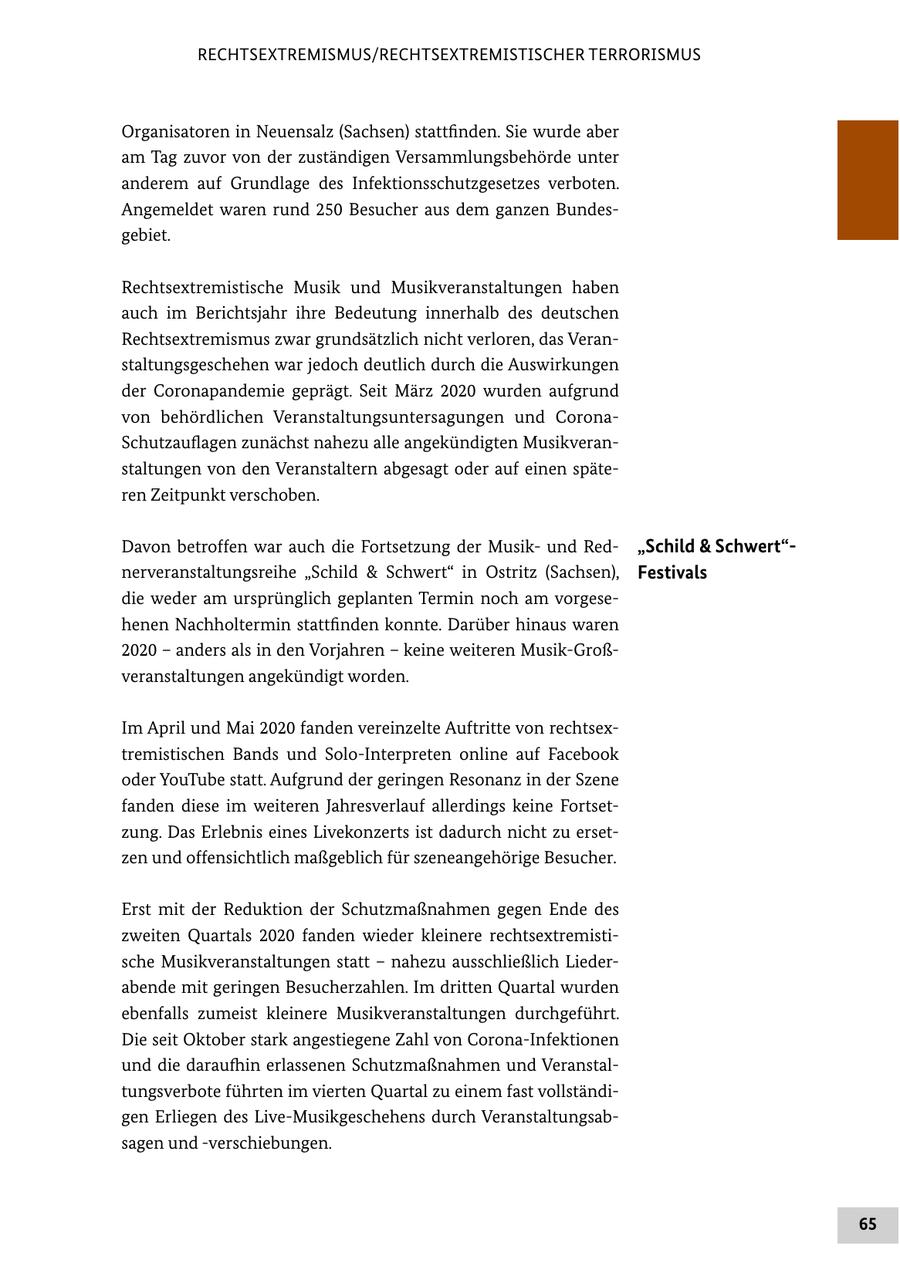 RECHTSEXTREMISMUS/RECHTSEXTREMISTISCHER TERRORISMUS

Organisatoren in Neuensalz (Sachsen) stattfinden. Sie wurde aber am Tag zuvor von der zuständigen Versammlungsbehörde unter anderem auf Grundlage des Infektionsschutzgesetzes verboten. Angemeldet waren rund 250 Besucher aus dem ganzen Bundesgebiet.

Rechtsextremistische Musik und Musikveranstaltungen haben auch im Berichtsjahr ihre Bedeutung innerhalb des deutschen Rechtsextremismus zwar grundsätzlich nicht verloren, das Veranstaltungsgeschehen war jedoch deutlich durch die Auswirkungen der Coronapandemie geprägt. Seit März 2020 wurden aufgrund von behördlichen Veranstaltungsuntersagungen und Corona-Schutzauflagen zunächst nahezu alle angekündigten Musikveranstaltungen von den Veranstaltern abgesagt oder auf einen späteren Zeitpunkt verschoben.

„Schild & Schwert“-Festivals

Davon betroffen war auch die Fortsetzung der Musik- und Rednerveranstaltungsreihe „Schild & Schwert“ in Ostritz (Sachsen), die weder am ursprünglich geplanten Termin noch am vorgesehenen Nachholtermin stattfinden konnte. Darüber hinaus waren 2020 – anders als in den Vorjahren – keine weiteren Musik-Großveranstaltungen angekündigt worden.

Im April und Mai 2020 fanden vereinzelte Auftritte von rechtsextremistischen Bands und Solo-Interpreten online auf Facebook oder YouTube statt. Aufgrund der geringen Resonanz in der Szene fanden diese im weiteren Jahresverlauf allerdings keine Fortsetzung. Das Erlebnis eines Livekonzerts ist dadurch nicht zu ersetzen und offensichtlich maßgeblich für szeneangehörige Besucher.

Erst mit der Reduktion der Schutzmaßnahmen gegen Ende des zweiten Quartals 2020 fanden wieder kleinere rechtsextremistische Musikveranstaltungen statt – nahezu ausschließlich Liederabende mit geringen Besucherzahlen. Im dritten Quartal wurden ebenfalls zumeist kleinere Musikveranstaltungen durchgeführt. Die seit Oktober stark angestiegene Zahl von Corona-Infektionen und die daraufhin erlassenen Schutzmaßnahmen und Veranstaltungsverbote führten im vierten Quartal zu einem fast vollständigen Erliegen des Live-Musikgeschehens durch Veranstaltungsabsagen und -verschiebungen.

65